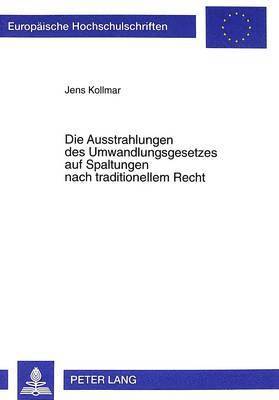 Europäische Hochschulschriften

Jens Kollmar

Die Ausstrahlungen des Umwandlungsgesetzes auf Spaltungen nach traditionellem Recht

PETER LANG